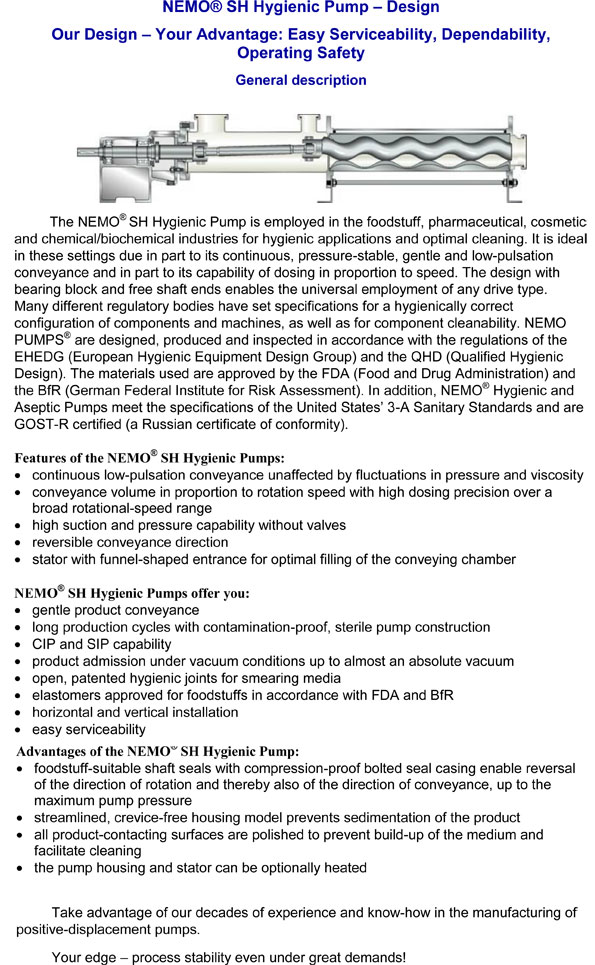 NEMO® SH Hygienic Pump – Design

Our Design – Your Advantage: Easy Serviceability, Dependability, Operating Safety

General description

The NEMO® SH Hygienic Pump is employed in the foodstuff, pharmaceutical, cosmetic and chemical/biochemical industries for hygienic applications and optimal cleaning. It is ideal in these settings due in part to its continuous, pressure-stable, gentle and low-pulsation conveyance and in part to its capability of dosing in proportion to speed. The design with bearing block and free shaft ends enables the universal employment of any drive type. Many different regulatory bodies have set specifications for a hygienically correct configuration of components and machines, as well as for component cleanability. NEMO PUMPS® are designed, produced and inspected in accordance with the regulations of the EHEDG (European Hygienic Equipment Design Group) and the QHD (Qualified Hygienic Design). The materials used are approved by the FDA (Food and Drug Administration) and the BfR (German Federal Institute for Risk Assessment). In addition, NEMO® Hygienic and Aseptic Pumps meet the specifications of the United States' 3-A Sanitary Standards and are GOST-R certified (a Russian certificate of conformity).

Features of the NEMO® SH Hygienic Pumps:
• continuous low-pulsation conveyance unaffected by fluctuations in pressure and viscosity
• conveyance volume in proportion to rotation speed with high dosing precision over a broad rotational-speed range
• high suction and pressure capability without valves
• reversible conveyance direction
• stator with funnel-shaped entrance for optimal filling of the conveying chamber

NEMO® SH Hygienic Pumps offer you:
• gentle product conveyance
• long production cycles with contamination-proof, sterile pump construction
• CIP and SIP capability
• product admission under vacuum conditions up to almost an absolute vacuum
• open, patented hygienic joints for smearing media
• elastomers approved for foodstuffs in accordance with FDA and BfR
• horizontal and vertical installation
• easy serviceability

Advantages of the NEMO® SH Hygienic Pump:
• foodstuff-suitable shaft seals with compression-proof bolted seal casing enable reversal of the direction of rotation and thereby also of the direction of conveyance, up to the maximum pump pressure
• streamlined, crevice-free housing model prevents sedimentation of the product
• all product-contacting surfaces are polished to prevent build-up of the medium and facilitate cleaning
• the pump housing and stator can be optionally heated

Take advantage of our decades of experience and know-how in the manufacturing of positive-displacement pumps.

Your edge – process stability even under great demands!